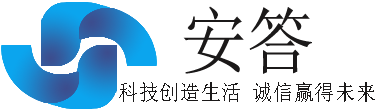 安答

科技创造生活 诚信赢得未来